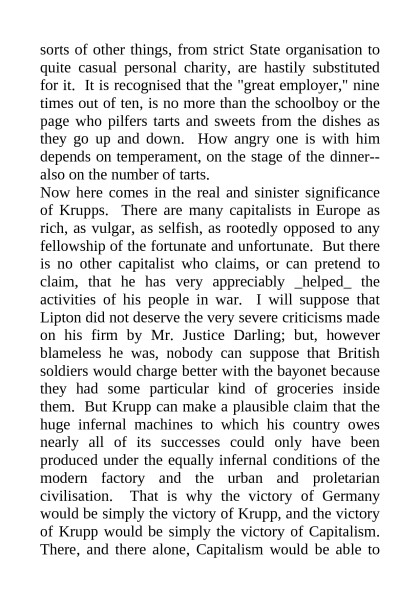 sorts of other things, from strict State organisation to quite casual personal charity, are hastily substituted for it. It is recognised that the "great employer," nine times out of ten, is no more than the schoolboy or the page who pilfers tarts and sweets from the dishes as they go up and down. How angry one is with him depends on temperament, on the stage of the dinner--also on the number of tarts.

Now here comes in the real and sinister significance of Krupps. There are many capitalists in Europe as rich, as vulgar, as selfish, as rootedly opposed to any fellowship of the fortunate and unfortunate. But there is no other capitalist who claims, or can pretend to claim, that he has very appreciably _helped_ the activities of his people in war. I will suppose that Lipton did not deserve the very severe criticisms made on his firm by Mr. Justice Darling; but, however blameless he was, nobody can suppose that British soldiers would charge better with the bayonet because they had some particular kind of groceries inside them. But Krupp can make a plausible claim that the huge infernal machines to which his country owes nearly all of its successes could only have been produced under the equally infernal conditions of the modern factory and the urban and proletarian civilisation. That is why the victory of Germany would be simply the victory of Krupp, and the victory of Krupp would be simply the victory of Capitalism. There, and there alone, Capitalism would be able to